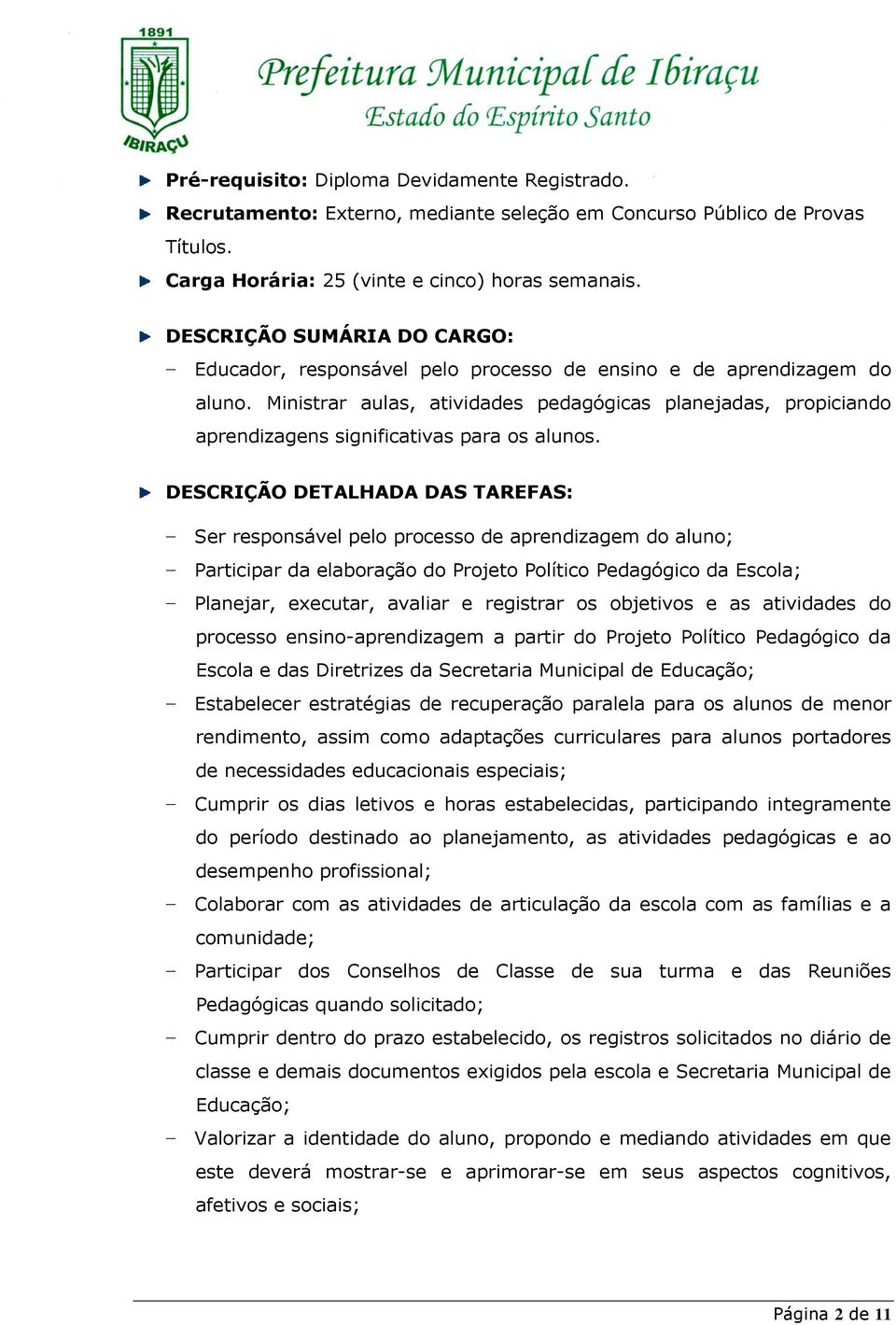 1891
IBIRAÇU
Prefeitura Municipal de Ibiraçu
Estado do Espírito Santo

Pré-requisito: Diploma Devidamente Registrado.
Recrutamento: Externo, mediante seleção em Concurso Público de Provas Títulos.
Carga Horária: 25 (vinte e cinco) horas semanais.

DESCRIÇÃO SUMÁRIA DO CARGO:
– Educador, responsável pelo processo de ensino e de aprendizagem do aluno. Ministrar aulas, atividades pedagógicas planejadas, propiciando aprendizagens significativas para os alunos.

DESCRIÇÃO DETALHADA DAS TAREFAS:

– Ser responsável pelo processo de aprendizagem do aluno;
– Participar da elaboração do Projeto Político Pedagógico da Escola;
– Planejar, executar, avaliar e registrar os objetivos e as atividades do processo ensino-aprendizagem a partir do Projeto Político Pedagógico da Escola e das Diretrizes da Secretaria Municipal de Educação;
– Estabelecer estratégias de recuperação paralela para os alunos de menor rendimento, assim como adaptações curriculares para alunos portadores de necessidades educacionais especiais;
– Cumprir os dias letivos e horas estabelecidas, participando integramente do período destinado ao planejamento, as atividades pedagógicas e ao desempenho profissional;
– Colaborar com as atividades de articulação da escola com as famílias e a comunidade;
– Participar dos Conselhos de Classe de sua turma e das Reuniões Pedagógicas quando solicitado;
– Cumprir dentro do prazo estabelecido, os registros solicitados no diário de classe e demais documentos exigidos pela escola e Secretaria Municipal de Educação;
– Valorizar a identidade do aluno, propondo e mediando atividades em que este deverá mostrar-se e aprimorar-se em seus aspectos cognitivos, afetivos e sociais;

Página 2 de 11